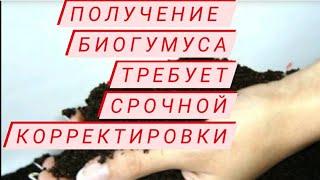 ПОЛУЧЕНИЕ БИОГУМУСА ТРЕБУЕТ СРОЧНОЙ КОРРЕКТИРОВКИ